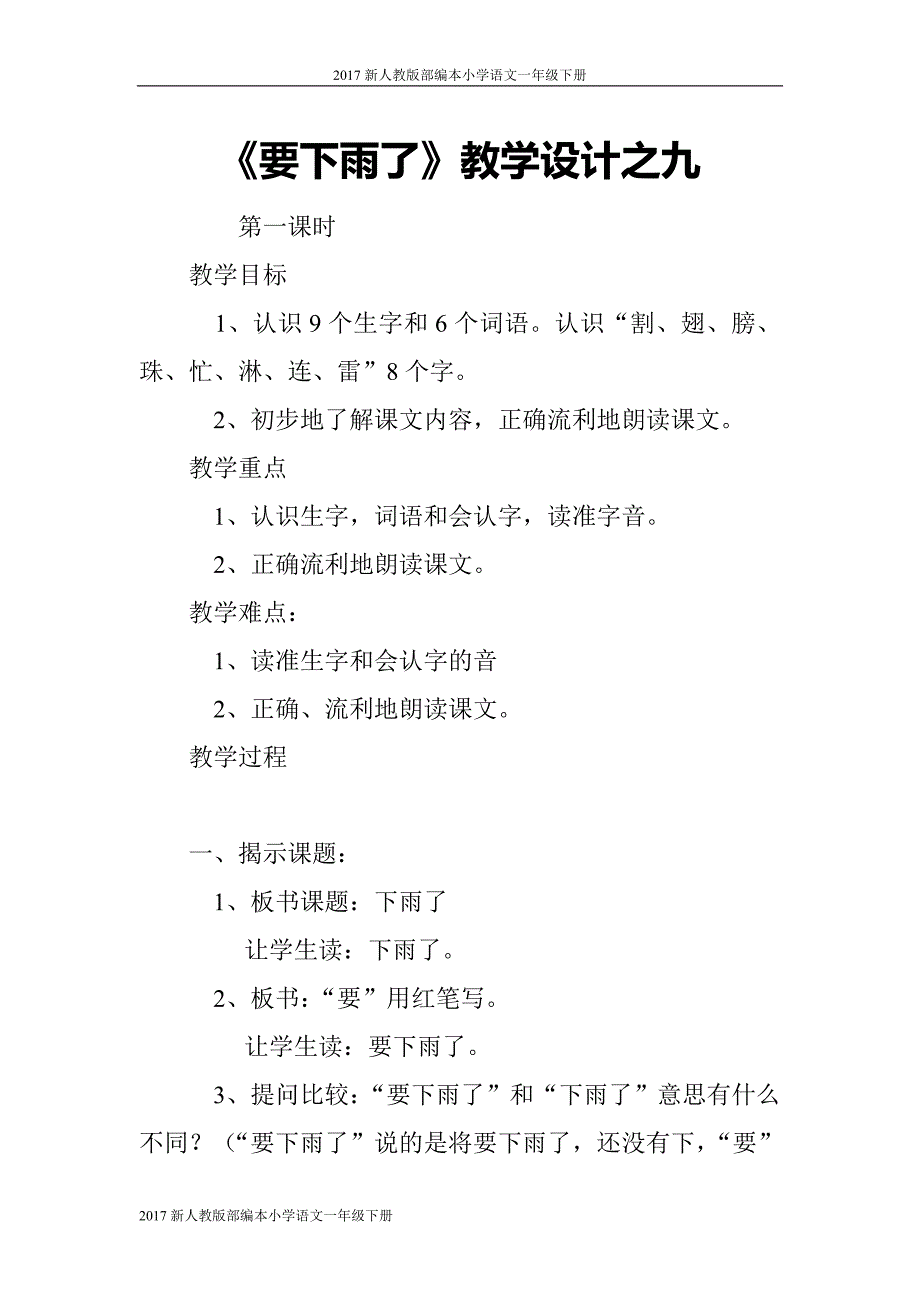 2017 新人教版部编本小学语文一年级下册

《要下雨了》教学设计之九

第一课时

教学目标

1、认识 9 个生字和 6 个词语。认识“割、翅、膀、珠、忙、淋、连、雷”8 个字。

2、初步地了解课文内容，正确流利地朗读课文。

教学重点

1、认识生字，词语和会认字，读准字音。

2、正确流利地朗读课文。

教学难点：

1、读准生字和会认字的音

2、正确、流利地朗读课文。

教学过程

一、揭示课题：

1、板书课题：下雨了

让学生读：下雨了。

2、板书：“要”用红笔写。

让学生读：要下雨了。

3、提问比较：“要下雨了”和“下雨了”意思有什么不同？（“要下雨了”说的是将要下雨了，还没有下，“要”

2017 新人教版部编本小学语文一年级下册